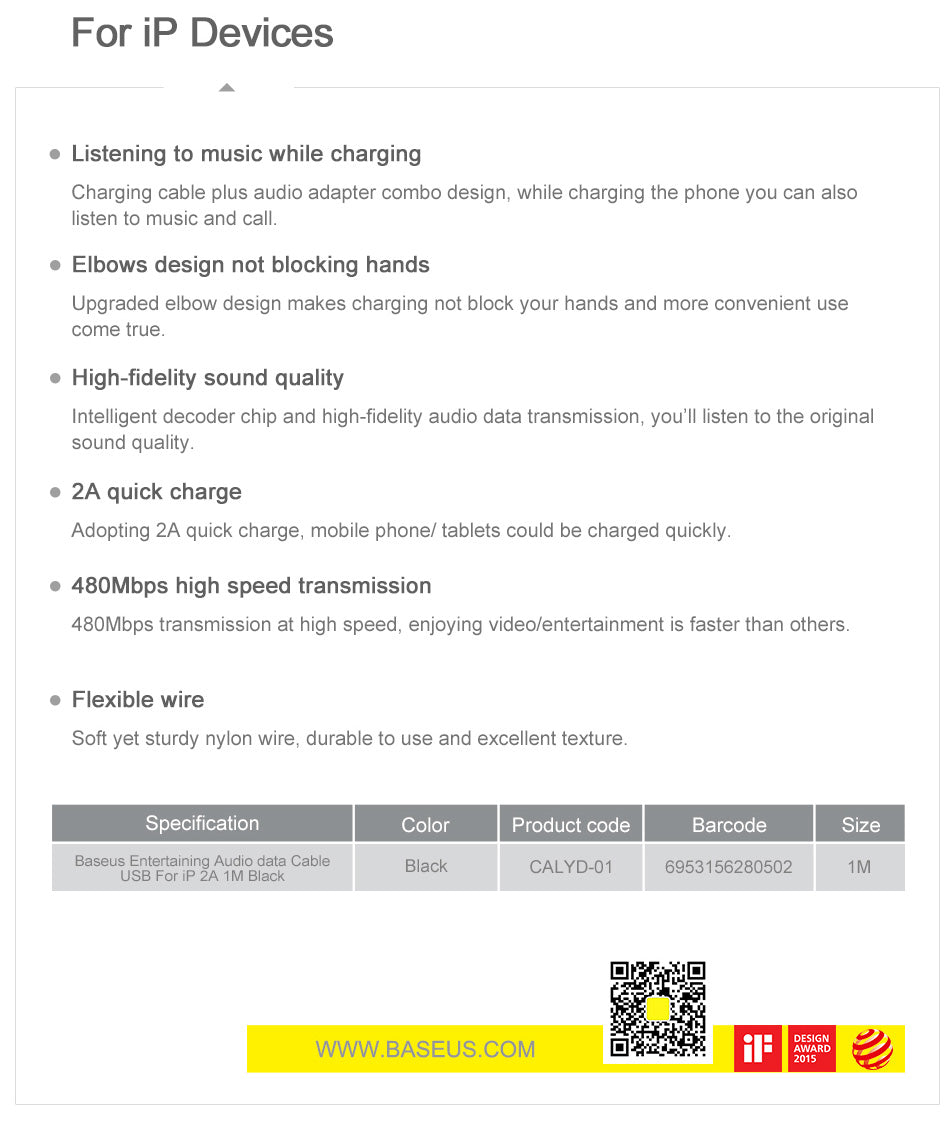 For iP Devices

Listening to music while charging

Charging cable plus audio adapter combo design, while charging the phone you can also listen to music and call.

Elbows design not blocking hands

Upgraded elbow design makes charging not block your hands and more convenient use come true.

High-fidelity sound quality

Intelligent decoder chip and high-fidelity audio data transmission, you'll listen to the original sound quality.

2A quick charge

Adopting 2A quick charge, mobile phone/ tablets could be charged quickly.

480Mbps high speed transmission

480Mbps transmission at high speed, enjoying video/entertainment is faster than others.

Flexible wire

Soft yet sturdy nylon wire, durable to use and excellent texture.

| Specification | Color | Product code | Barcode | Size |
|---|---|---|---|---|
| Baseus Entertaining Audio data Cable USB For iP 2A 1M Black | Black | CALYD-01 | 6953156280502 | 1M |

WWW.BASEUS.COM

iF

DESIGN AWARD 2015